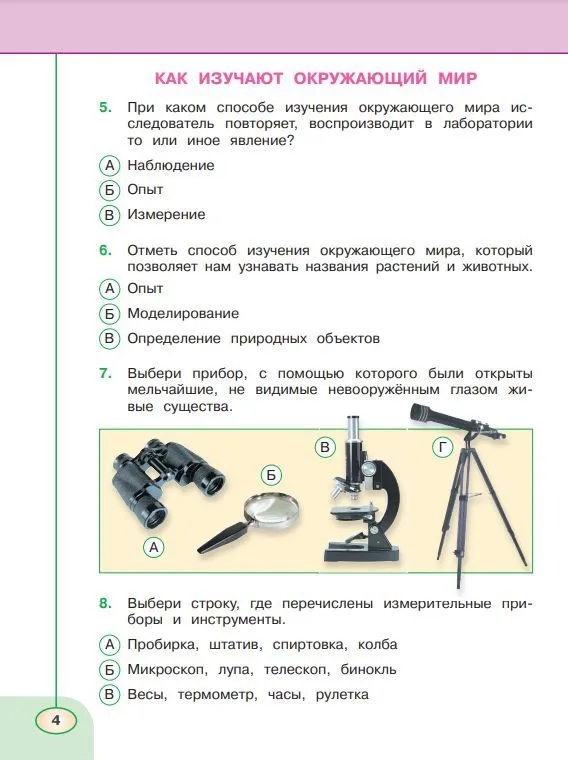 КАК ИЗУЧАЮТ ОКРУЖАЮЩИЙ МИР

5. При каком способе изучения окружающего мира исследователь повторяет, воспроизводит в лаборатории то или иное явление?

А Наблюдение

Б Опыт

В Измерение

6. Отметь способ изучения окружающего мира, который позволяет нам узнавать названия растений и животных.

А Опыт

Б Моделирование

В Определение природных объектов

7. Выбери прибор, с помощью которого были открыты мельчайшие, не видимые невооружённым глазом живые существа.

А

Б

В

Г

8. Выбери строку, где перечислены измерительные приборы и инструменты.

А Пробирка, штатив, спиртовка, колба

Б Микроскоп, лупа, телескоп, бинокль

В Весы, термометр, часы, рулетка

4